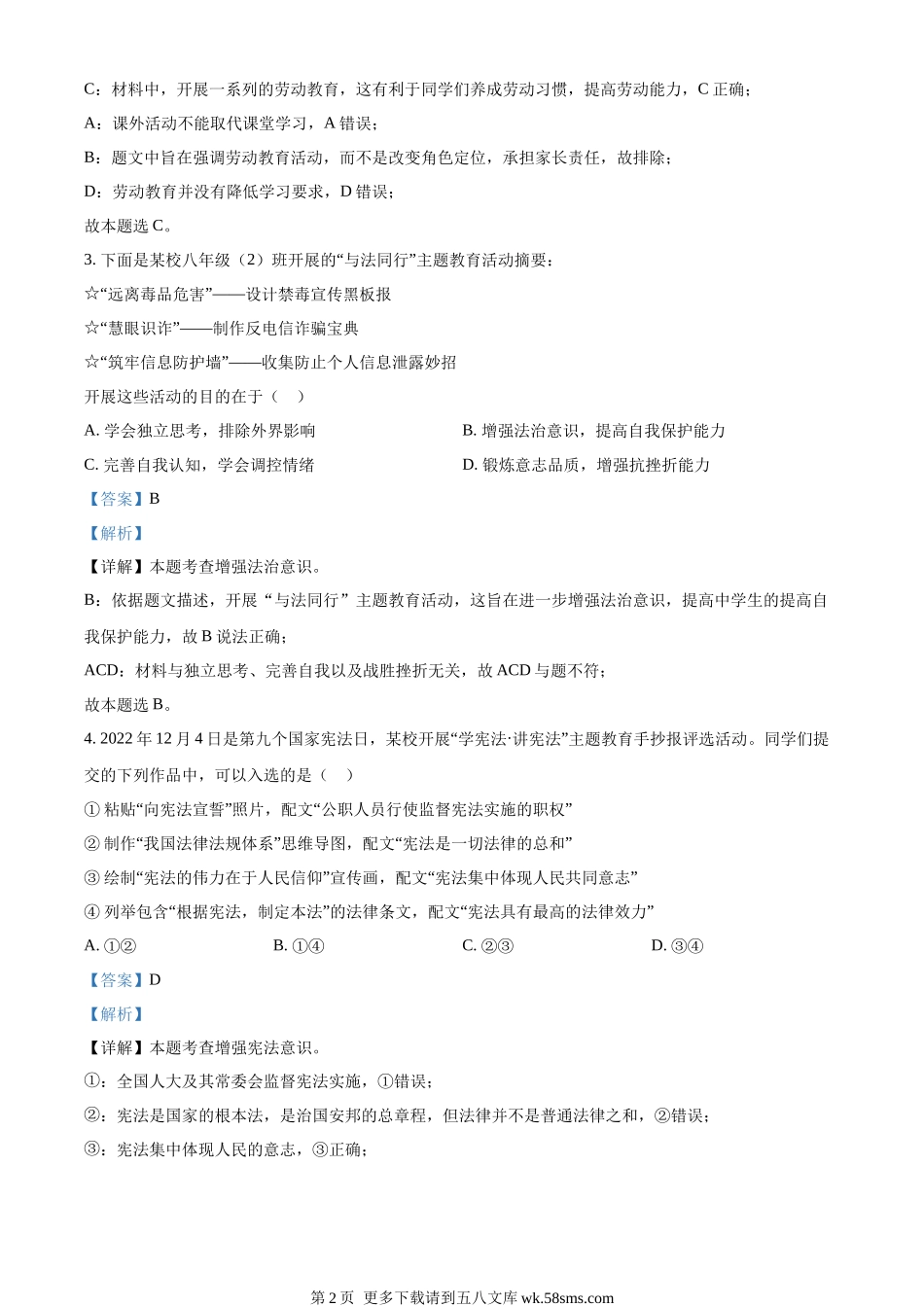 C：材料中，开展一系列的劳动教育，这有利于同学们养成劳动习惯，提高劳动能力，C 正确；

A：课外活动不能取代课堂学习，A 错误；

B：题文中旨在强调劳动教育活动，而不是改变角色定位，承担家长责任，故排除；

D：劳动教育并没有降低学习要求，D 错误；

故本题选 C。

3. 下面是某校八年级（2）班开展的“与法同行”主题教育活动摘要：

☆“远离毒品危害”——设计禁毒宣传黑板报

☆“慧眼识诈”——制作反电信诈骗宝典

☆“筑牢信息防护墙”——收集防止个人信息泄露妙招

开展这些活动的目的在于（　）

A. 学会独立思考，排除外界影响

B. 增强法治意识，提高自我保护能力

C. 完善自我认知，学会调控情绪

D. 锻炼意志品质，增强抗挫折能力

【答案】B

【解析】

【详解】本题考查增强法治意识。

B：依据题文描述，开展 “与法同行” 主题教育活动，这旨在进一步增强法治意识，提高中学生的提高自我保护能力，故 B 说法正确；

ACD：材料与独立思考、完善自我以及战胜挫折无关，故 ACD 与题不符；

故本题选 B。

4. 2022 年 12 月 4 日是第九个国家宪法日，某校开展“学宪法·讲宪法”主题教育手抄报评选活动。同学们提交的下列作品中，可以入选的是（　）

① 粘贴“向宪法宣誓”照片，配文“公职人员行使监督宪法实施的职权”

② 制作“我国法律法规体系”思维导图，配文“宪法是一切法律的总和”

③ 绘制“宪法的伟力在于人民信仰”宣传画，配文“宪法集中体现人民共同意志”

④ 列举包含“根据宪法，制定本法”的法律条文，配文“宪法具有最高的法律效力”

A. ①②

B. ①④

C. ②③

D. ③④

【答案】D

【解析】

【详解】本题考查增强宪法意识。

①：全国人大及其常委会监督宪法实施，①错误；

②：宪法是国家的根本法，是治国安邦的总章程，但法律并不是普通法律之和，②错误；

③：宪法集中体现人民的意志，③正确；

第 2 页 更多下载请到五八文库 wk.58sms.com